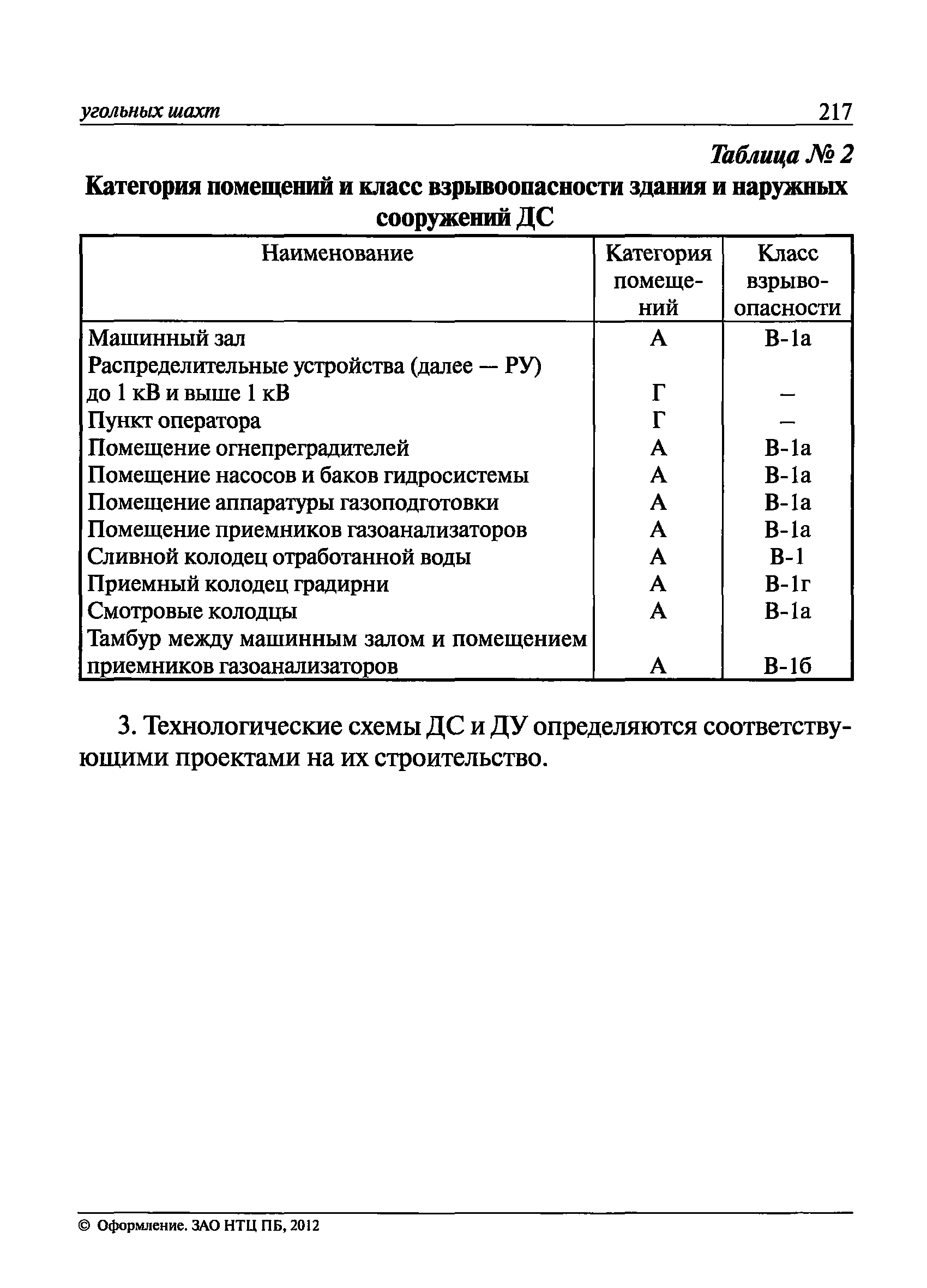 угольных шахт 217

Таблица № 2

Категория помещений и класс взрывоопасности здания и наружных сооружений ДС

| Наименование | Категория помещений | Класс взрывоопасности |
|---|---|---|
| Машинный зал | А | В-1а |
| Распределительные устройства (далее — РУ) до 1 кВ и выше 1 кВ | Г | – |
| Пункт оператора | Г | – |
| Помещение огнепреградителей | А | В-1а |
| Помещение насосов и баков гидросистемы | А | В-1а |
| Помещение аппаратуры газоподготовки | А | В-1а |
| Помещение приемников газоанализаторов | А | В-1а |
| Сливной колодец отработанной воды | А | В-1 |
| Приемный колодец градирни | А | В-1г |
| Смотровые колодцы | А | В-1а |
| Тамбур между машинным залом и помещением приемников газоанализаторов | А | В-1б |

3. Технологические схемы ДС и ДУ определяются соответствующими проектами на их строительство.

© Оформление. ЗАО НТЦ ПБ, 2012